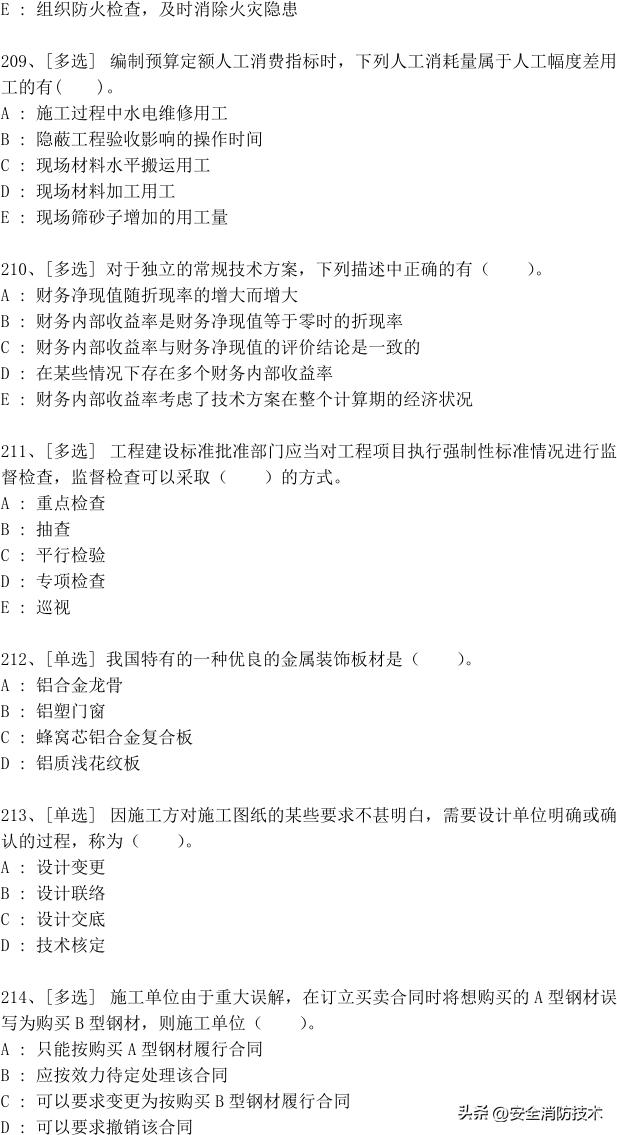 E : 组织防火检查，及时消除火灾隐患

209、[多选] 编制预算定额人工消费指标时，下列人工消耗量属于人工幅度差用工的有(　　)。
A : 施工过程中水电维修用工
B : 隐蔽工程验收影响的操作时间
C : 现场材料水平搬运用工
D : 现场材料加工用工
E : 现场筛砂子增加的用工量

210、[多选] 对于独立的常规技术方案，下列描述中正确的有（　　）。
A : 财务净现值随折现率的增大而增大
B : 财务内部收益率是财务净现值等于零时的折现率
C : 财务内部收益率与财务净现值的评价结论是一致的
D : 在某些情况下存在多个财务内部收益率
E : 财务内部收益率考虑了技术方案在整个计算期的经济状况

211、[多选] 工程建设标准批准部门应当对工程项目执行强制性标准情况进行监督检查，监督检查可以采取（　　）的方式。
A : 重点检查
B : 抽查
C : 平行检验
D : 专项检查
E : 巡视

212、[单选] 我国特有的一种优良的金属装饰板材是（　　）。
A : 铝合金龙骨
B : 铝塑门窗
C : 蜂窝芯铝合金复合板
D : 铝质浅花纹板

213、[单选] 因施工方对施工图纸的某些要求不甚明白，需要设计单位明确或确认的过程，称为（　　）。
A : 设计变更
B : 设计联络
C : 设计交底
D : 技术核定

214、[多选] 施工单位由于重大误解，在订立买卖合同时将想购买的 A 型钢材误写为购买 B 型钢材，则施工单位（　　）。
A : 只能按购买 A 型钢材履行合同
B : 应按效力待定处理该合同
C : 可以要求变更为按购买 B 型钢材履行合同
D : 可以要求撤销该合同

头条 @安全消防技术